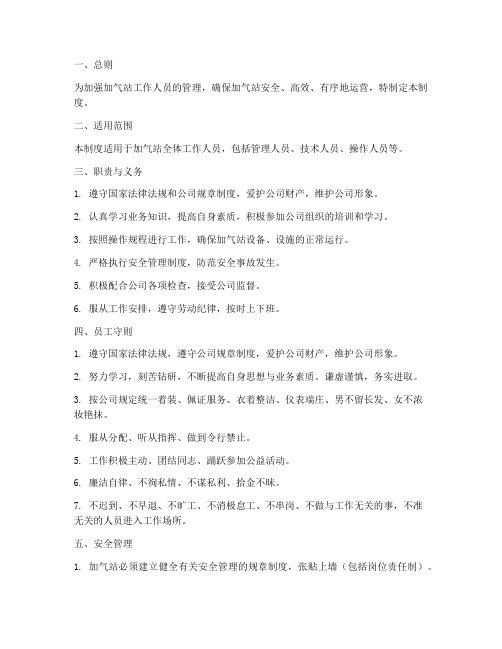 一、总则

为加强加气站工作人员的管理，确保加气站安全、高效、有序地运营，特制定本制度。

二、适用范围

本制度适用于加气站全体工作人员，包括管理人员、技术人员、操作人员等。

三、职责与义务

1. 遵守国家法律法规和公司规章制度，爱护公司财产，维护公司形象。

2. 认真学习业务知识，提高自身素质，积极参加公司组织的培训和学习。

3. 按照操作规程进行工作，确保加气站设备、设施的正常运行。

4. 严格执行安全管理制度，防范安全事故发生。

5. 积极配合公司各项检查，接受公司监督。

6. 服从工作安排，遵守劳动纪律，按时上下班。

四、员工守则

1. 遵守国家法律法规，遵守公司规章制度，爱护公司财产，维护公司形象。

2. 努力学习，刻苦钻研，不断提高自身思想与业务素质。谦虚谨慎，务实进取。

3. 按公司规定统一着装、佩证服务、衣着整洁、仪表端庄、男不留长发、女不浓妆艳抹。

4. 服从分配、听从指挥、做到令行禁止。

5. 工作积极主动、团结同志、踊跃参加公益活动。

6. 廉洁自律、不徇私情、不谋私利、拾金不昧。

7. 不迟到、不早退、不旷工、不消极怠工、不串岗、不做与工作无关的事，不准无关的人员进入工作场所。

五、安全管理

1. 加气站必须建立健全有关安全管理的规章制度，张贴上墙（包括岗位责任制）。